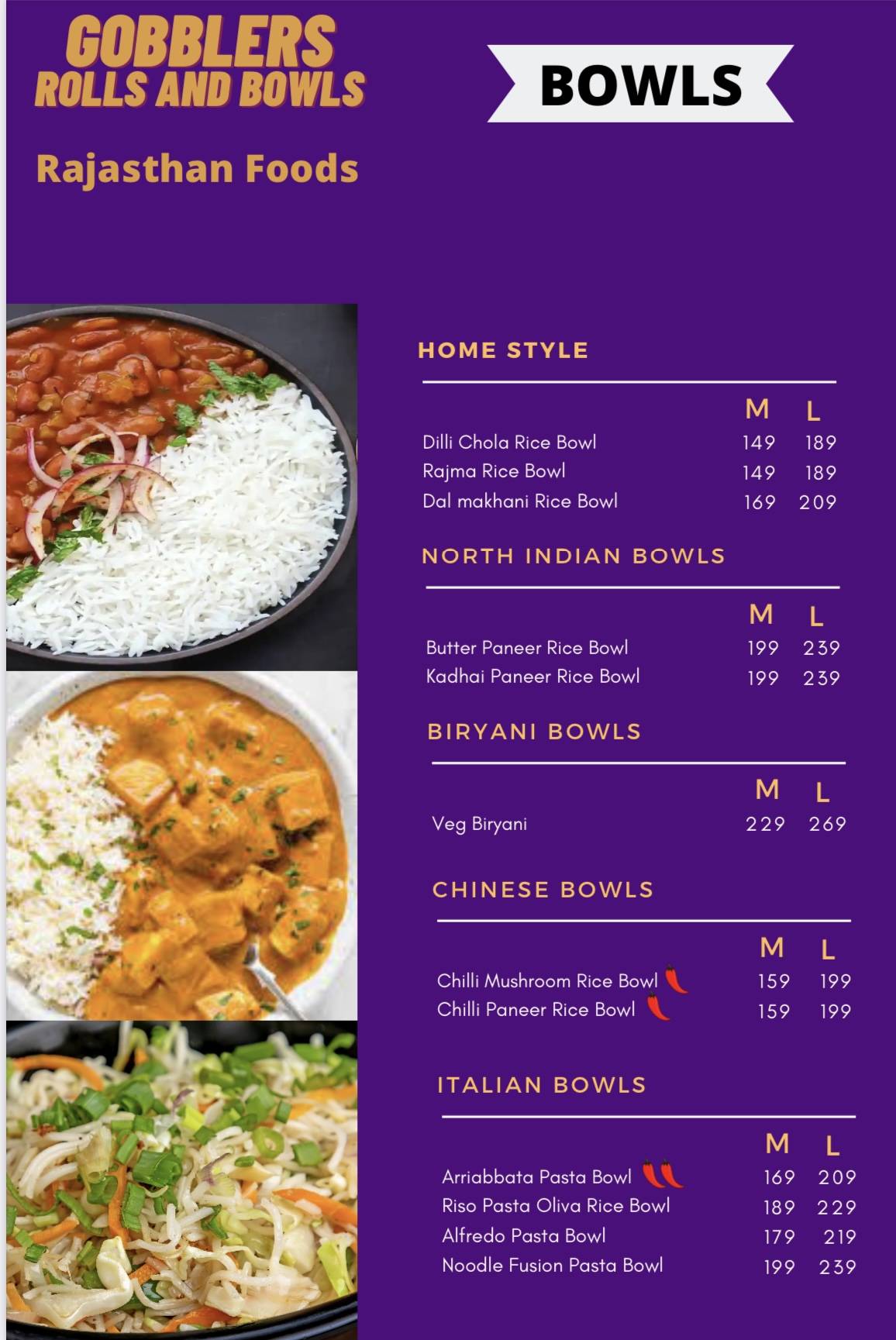 GOBBLERS
ROLLS AND BOWLS

Rajasthan Foods

BOWLS

HOME STYLE

| | M | L |
|---|---|---|
| Dilli Chola Rice Bowl | 149 | 189 |
| Rajma Rice Bowl | 149 | 189 |
| Dal makhani Rice Bowl | 169 | 209 |

NORTH INDIAN BOWLS

| | M | L |
|---|---|---|
| Butter Paneer Rice Bowl | 199 | 239 |
| Kadhai Paneer Rice Bowl | 199 | 239 |

BIRYANI BOWLS

| | M | L |
|---|---|---|
| Veg Biryani | 229 | 269 |

CHINESE BOWLS

| | M | L |
|---|---|---|
| Chilli Mushroom Rice Bowl | 159 | 199 |
| Chilli Paneer Rice Bowl | 159 | 199 |

ITALIAN BOWLS

| | M | L |
|---|---|---|
| Arriabbata Pasta Bowl | 169 | 209 |
| Riso Pasta Oliva Rice Bowl | 189 | 229 |
| Alfredo Pasta Bowl | 179 | 219 |
| Noodle Fusion Pasta Bowl | 199 | 239 |